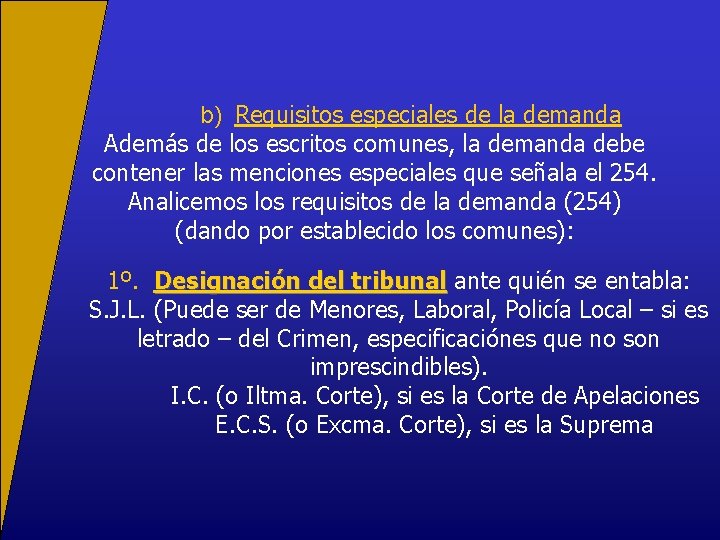 b) Requisitos especiales de la demanda
Además de los escritos comunes, la demanda debe contener las menciones especiales que señala el 254. Analicemos los requisitos de la demanda (254) (dando por establecido los comunes):

1º. Designación del tribunal ante quién se entabla: S.J.L. (Puede ser de Menores, Laboral, Policía Local – si es letrado – del Crimen, especificaciónes que no son imprescindibles).
I.C. (o Iltma. Corte), si es la Corte de Apelaciones
E.C.S. (o Excma. Corte), si es la Suprema